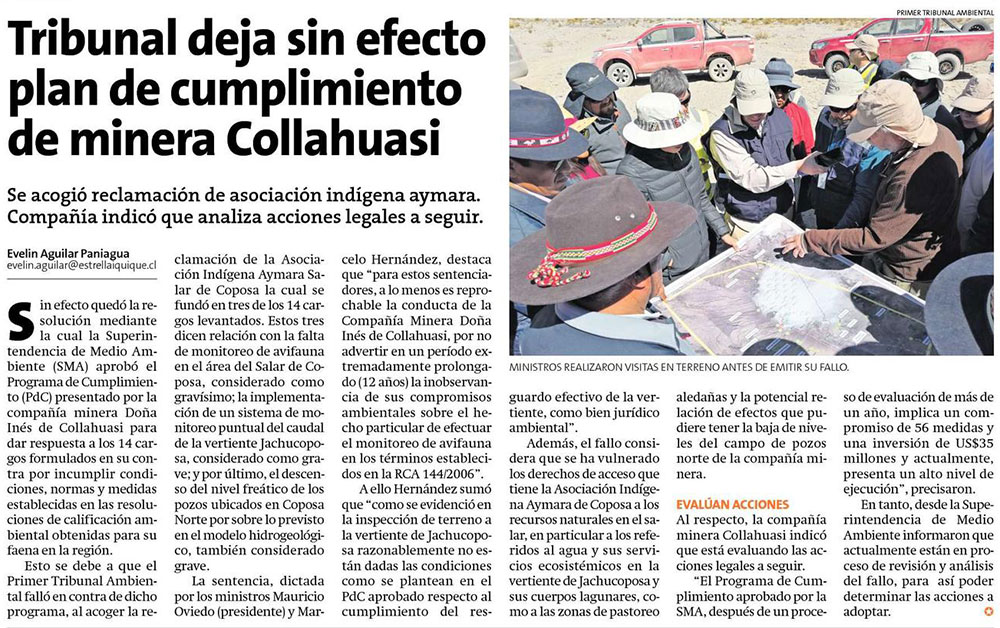 Tribunal deja sin efecto plan de cumplimiento de minera Collahuasi

Se acogió reclamación de asociación indígena aymara. Compañía indicó que analiza acciones legales a seguir.

Evelin Aguilar Paniagua
evelin.aguilar@estrellaiquique.cl

Sin efecto quedó la resolución mediante la cual la Superintendencia de Medio Ambiente (SMA) aprobó el Programa de Cumplimiento (PdC) presentado por la compañía minera Doña Inés de Collahuasi para dar respuesta a los 14 cargos formulados en su contra por incumplir condiciones, normas y medidas establecidas en las resoluciones de calificación ambiental obtenidas para su faena en la región.

Esto se debe a que el Primer Tribunal Ambiental falló en contra de dicho programa, al acoger la reclamación de la Asociación Indígena Aymara Salar de Coposa la cual se fundó en tres de los 14 cargos levantados. Estos tres dicen relación con la falta de monitoreo de avifauna en el área del Salar de Coposa, considerado como gravísimo; la implementación de un sistema de monitoreo puntual del caudal de la vertiente Jachucoposa, considerado como grave; y por último, el descenso del nivel freático de los pozos ubicados en Coposa Norte por sobre lo previsto en el modelo hidrogeológico, también considerado grave.

La sentencia, dictada por los ministros Mauricio Oviedo (presidente) y Marcelo Hernández, destaca que "para estos sentenciadores, a lo menos es reprochable la conducta de la Compañía Minera Doña Inés de Collahuasi, por no advertir en un período extremadamente prolongado (12 años) la inobservancia de sus compromisos ambientales sobre el hecho particular de efectuar el monitoreo de avifauna en los términos establecidos en la RCA 144/2006".

A ello Hernández sumó que "como se evidenció en la inspección de terreno a la vertiente de Jachucoposa razonablemente no están dadas las condiciones como se plantean en el PdC aprobado respecto al cumplimiento del resguardo efectivo de la vertiente, como bien jurídico ambiental".

Además, el fallo considera que se ha vulnerado los derechos de acceso que tiene la Asociación Indígena Aymara de Coposa a los recursos naturales en el salar, en particular a los referidos al agua y sus servicios ecosistémicos en la vertiente de Jachucoposa y sus cuerpos lagunares, como a las zonas de pastoreo aledañas y la potencial relación de efectos que pudiere tener la baja de niveles del campo de pozos norte de la compañía minera.

EVALÚAN ACCIONES
Al respecto, la compañía minera Collahuasi indicó que está evaluando las acciones legales a seguir.

"El Programa de Cumplimiento aprobado por la SMA, después de un proceso de evaluación de más de un año, implica un compromiso de 56 medidas y una inversión de US$35 millones y actualmente, presenta un alto nivel de ejecución", precisaron.

En tanto, desde la Superintendencia de Medio Ambiente informaron que actualmente están en proceso de revisión y análisis del fallo, para así poder determinar las acciones a adoptar.

PRIMER TRIBUNAL AMBIENTAL
MINISTROS REALIZARON VISITAS EN TERRENO ANTES DE EMITIR SU FALLO.